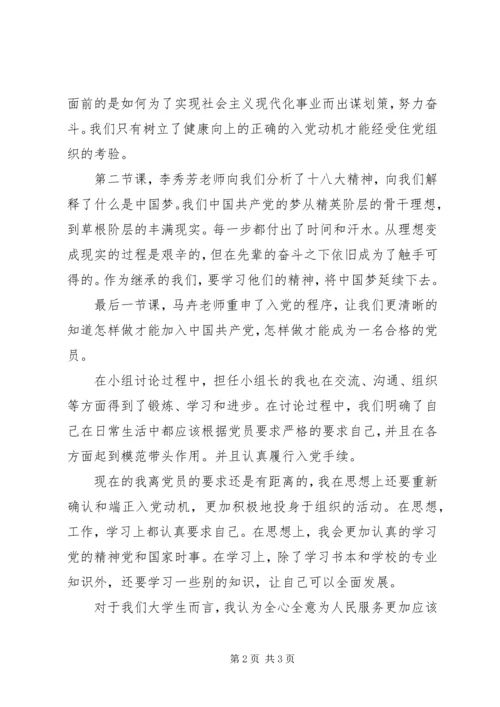 面前的是如何为了实现社会主义现代化事业而出谋划策，努力奋斗。我们只有树立了健康向上的正确的入党动机才能经受住党组织的考验。

第二节课，李秀芳老师向我们分析了十八大精神，向我们解释了什么是中国梦。我们中国共产党的梦从精英阶层的骨干理想，到草根阶层的丰满现实。每一步都付出了时间和汗水。从理想变成现实的过程是艰辛的，但在先辈的奋斗之下依旧成为了触手可得的。作为继承的我们，要学习他们的精神，将中国梦延续下去。

最后一节课，马卉老师重申了入党的程序，让我们更清晰的知道怎样做才能加入中国共产党，怎样做才能成为一名合格的党员。

在小组讨论过程中，担任小组长的我也在交流、沟通、组织等方面得到了锻炼、学习和进步。在讨论过程中，我们明确了自己在日常生活中都应该根据党员要求严格的要求自己，并且在各方面起到模范带头作用。并且认真履行入党手续。

现在的我离党员的要求还是有距离的，我在思想上还要重新确认和端正入党动机，更加积极地投身于组织的活动。在思想，工作，学习上都认真要求自己。在思想上，我会更加认真的学习党的精神党和国家时事。在学习上，除了学习书本和学校的专业知识外，还要学习一些别的知识，让自己可以全面发展。

对于我们大学生而言，我认为全心全意为人民服务更加应该

第 2 页 共 3 页